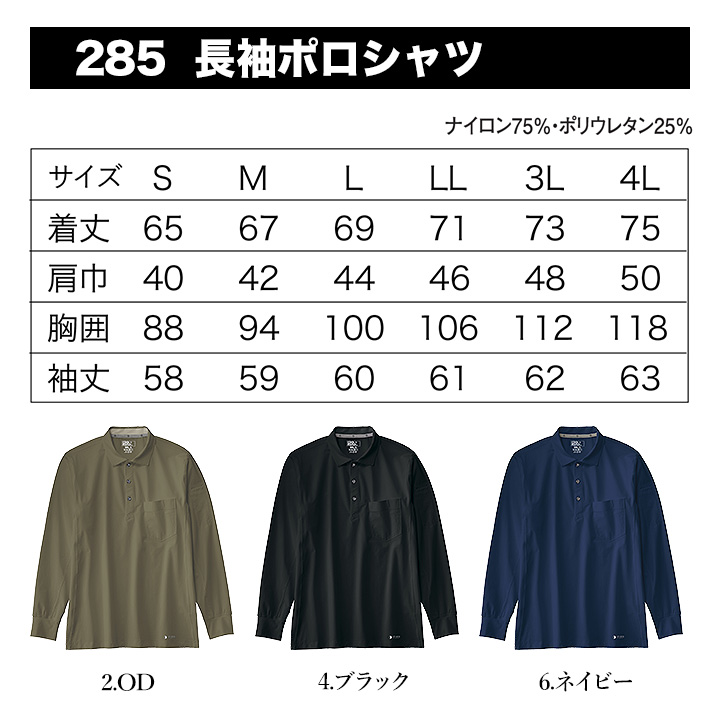 285 長袖ポロシャツ

ナイロン75%・ポリウレタン25%

| サイズ | S | M | L | LL | 3L | 4L |
|---|---|---|---|---|---|---|
| 着丈 | 65 | 67 | 69 | 71 | 73 | 75 |
| 肩巾 | 40 | 42 | 44 | 46 | 48 | 50 |
| 胸囲 | 88 | 94 | 100 | 106 | 112 | 118 |
| 袖丈 | 58 | 59 | 60 | 61 | 62 | 63 |

2.OD

4.ブラック

6.ネイビー